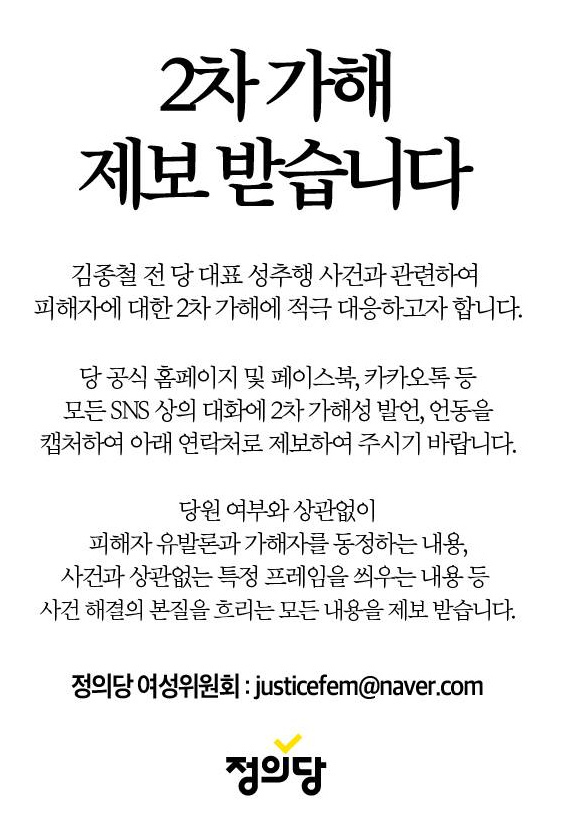 2차 가해
제보 받습니다

김종철 전 당 대표 성추행 사건과 관련하여 피해자에 대한 2차 가해에 적극 대응하고자 합니다.

당 공식 홈페이지 및 페이스북, 카카오톡 등 모든 SNS 상의 대화에 2차 가해성 발언, 언동을 캡처하여 아래 연락처로 제보하여 주시기 바랍니다.

당원 여부와 상관없이
피해자 유발론과 가해자를 동정하는 내용,
사건과 상관없는 특정 프레임을 씌우는 내용 등
사건 해결의 본질을 흐리는 모든 내용을 제보 받습니다.

정의당 여성위원회 : justicefem@naver.com

정의당